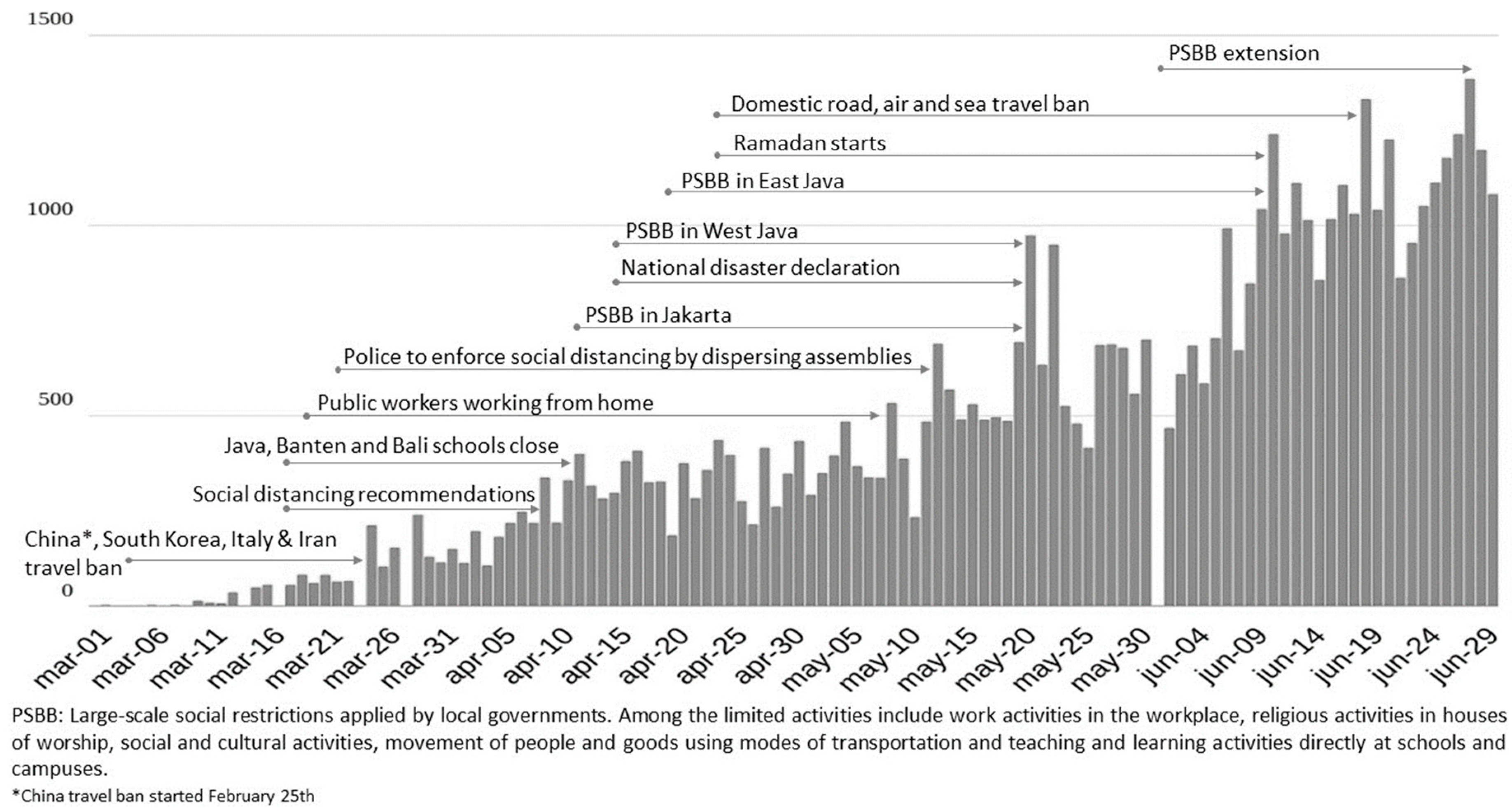 1500

1000

500

0

PSBB extension

Domestic road, air and sea travel ban

Ramadan starts

PSBB in East Java

PSBB in West Java

National disaster declaration

PSBB in Jakarta

Police to enforce social distancing by dispersing assemblies

Public workers working from home

Java, Banten and Bali schools close

Social distancing recommendations

China*, South Korea, Italy & Iran travel ban

mar-01 mar-06 mar-11 mar-16 mar-21 mar-26 mar-31 apr-05 apr-10 apr-15 apr-20 apr-25 apr-30 may-05 may-10 may-15 may-20 may-25 may-30 jun-04 jun-09 jun-14 jun-19 jun-24 jun-29

PSBB: Large-scale social restrictions applied by local governments. Among the limited activities include work activities in the workplace, religious activities in houses of worship, social and cultural activities, movement of people and goods using modes of transportation and teaching and learning activities directly at schools and campuses.

*China travel ban started February 25th